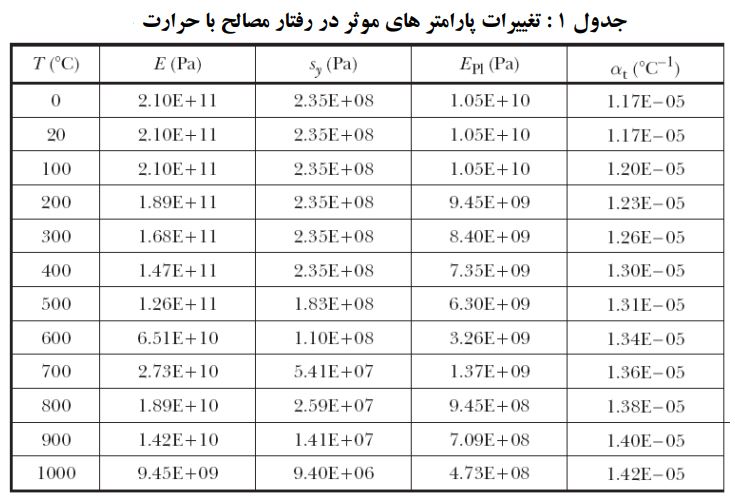 جدول ۱ : تغییرات پارامتر های موثر در رفتار مصالح با حرارت

| $T$ (°C) | $E$ (Pa) | $s_y$ (Pa) | $E_{Pl}$ (Pa) | $\alpha_t$ (°C$^{-1}$) |
|---|---|---|---|---|
| 0 | 2.10E+11 | 2.35E+08 | 1.05E+10 | 1.17E−05 |
| 20 | 2.10E+11 | 2.35E+08 | 1.05E+10 | 1.17E−05 |
| 100 | 2.10E+11 | 2.35E+08 | 1.05E+10 | 1.20E−05 |
| 200 | 1.89E+11 | 2.35E+08 | 9.45E+09 | 1.23E−05 |
| 300 | 1.68E+11 | 2.35E+08 | 8.40E+09 | 1.26E−05 |
| 400 | 1.47E+11 | 2.35E+08 | 7.35E+09 | 1.30E−05 |
| 500 | 1.26E+11 | 1.83E+08 | 6.30E+09 | 1.31E−05 |
| 600 | 6.51E+10 | 1.10E+08 | 3.26E+09 | 1.34E−05 |
| 700 | 2.73E+10 | 5.41E+07 | 1.37E+09 | 1.36E−05 |
| 800 | 1.89E+10 | 2.59E+07 | 9.45E+08 | 1.38E−05 |
| 900 | 1.42E+10 | 1.41E+07 | 7.09E+08 | 1.40E−05 |
| 1000 | 9.45E+09 | 9.40E+06 | 4.73E+08 | 1.42E−05 |